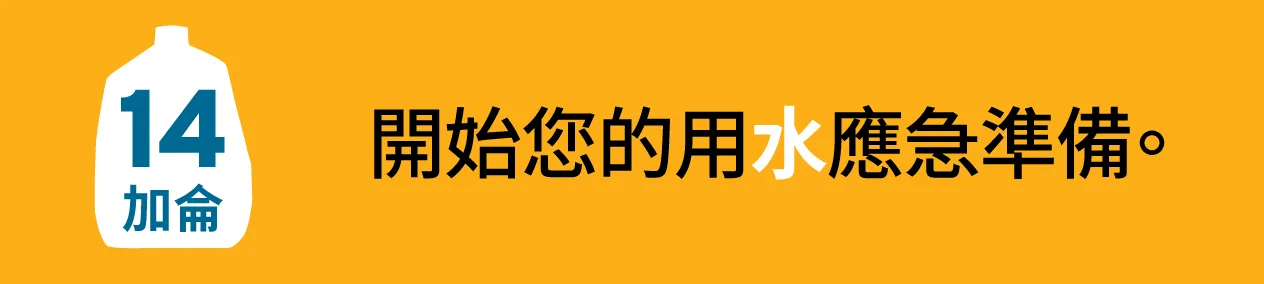 14
加侖

開始您的用水應急準備。